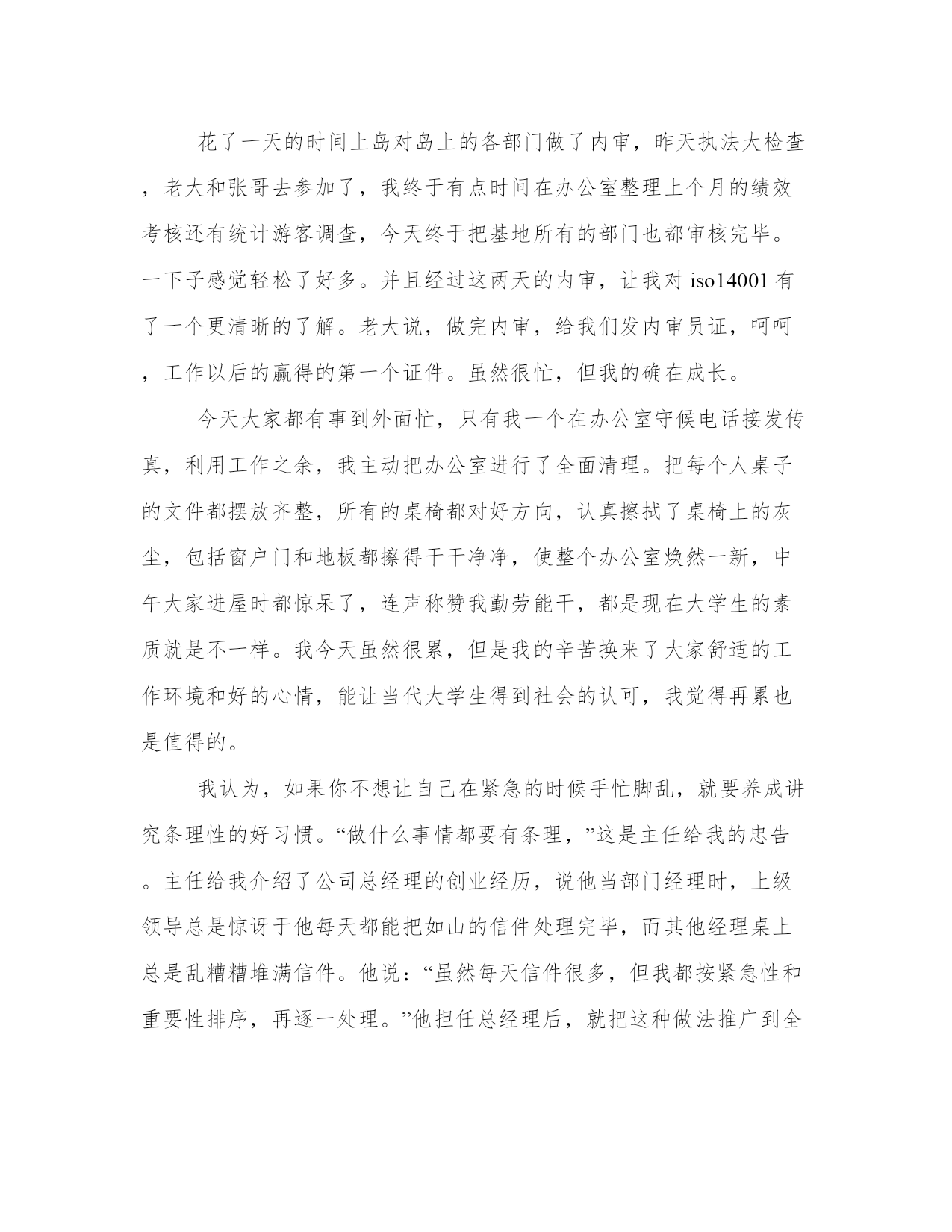 花了一天的时间上岛对岛上的各部门做了内审，昨天执法大检查，老大和张哥去参加了，我终于有点时间在办公室整理上个月的绩效考核还有统计游客调查，今天终于把基地所有的部门也都审核完毕。一下子感觉轻松了好多。并且经过这两天的内审，让我对iso14001有了一个更清晰的了解。老大说，做完内审，给我们发内审员证，呵呵，工作以后的赢得的第一个证件。虽然很忙，但我的确在成长。

今天大家都有事到外面忙，只有我一个在办公室守候电话接发传真，利用工作之余，我主动把办公室进行了全面清理。把每个人桌子的文件都摆放齐整，所有的桌椅都对好方向，认真擦拭了桌椅上的灰尘，包括窗户门和地板都擦得干干净净，使整个办公室焕然一新，中午大家进屋时都惊呆了，连声称赞我勤劳能干，都是现在大学生的素质就是不一样。我今天虽然很累，但是我的辛苦换来了大家舒适的工作环境和好的心情，能让当代大学生得到社会的认可，我觉得再累也是值得的。

我认为，如果你不想让自己在紧急的时候手忙脚乱，就要养成讲究条理性的好习惯。“做什么事情都要有条理，”这是主任给我的忠告。主任给我介绍了公司总经理的创业经历，说他当部门经理时，上级领导总是惊讶于他每天都能把如山的信件处理完毕，而其他经理桌上总是乱糟糟堆满信件。他说：“虽然每天信件很多，但我都按紧急性和重要性排序，再逐一处理。”他担任总经理后，就把这种做法推广到全